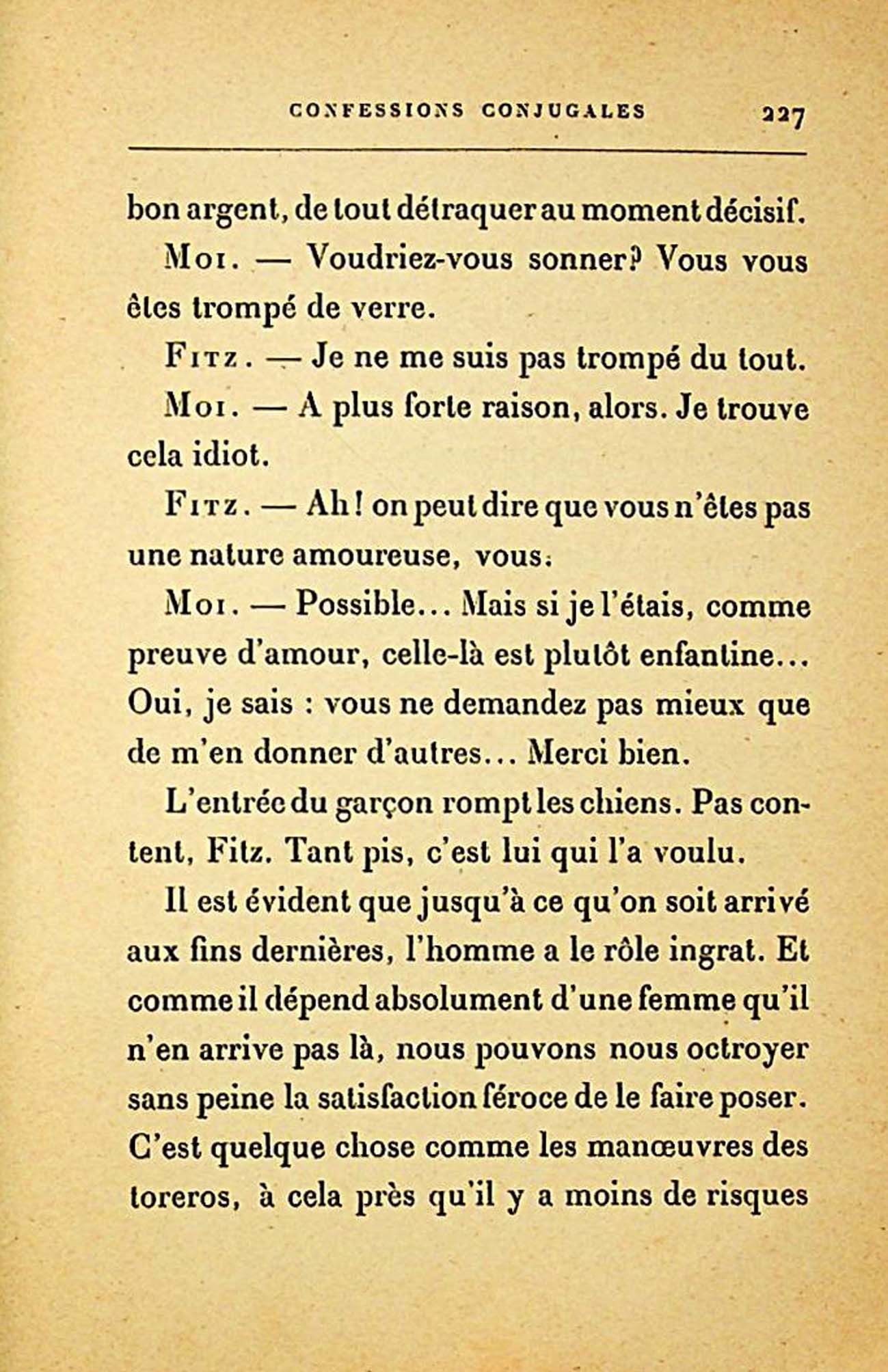 CONFESSIONS CONJUGALES 227

bon argent, de tout détraquer au moment décisif.

Moi. — Voudriez-vous sonner? Vous vous êtes trompé de verre.

Fitz. — Je ne me suis pas trompé du tout.

Moi. — A plus forte raison, alors. Je trouve cela idiot.

Fitz. — Ah! on peut dire que vous n'êtes pas une nature amoureuse, vous.

Moi. — Possible... Mais si je l'étais, comme preuve d'amour, celle-là est plutôt enfantine... Oui, je sais : vous ne demandez pas mieux que de m'en donner d'autres... Merci bien.

L'entrée du garçon rompt les chiens. Pas content, Fitz. Tant pis, c'est lui qui l'a voulu.

Il est évident que jusqu'à ce qu'on soit arrivé aux fins dernières, l'homme a le rôle ingrat. Et comme il dépend absolument d'une femme qu'il n'en arrive pas là, nous pouvons nous octroyer sans peine la satisfaction féroce de le faire poser. C'est quelque chose comme les manœuvres des toreros, à cela près qu'il y a moins de risques